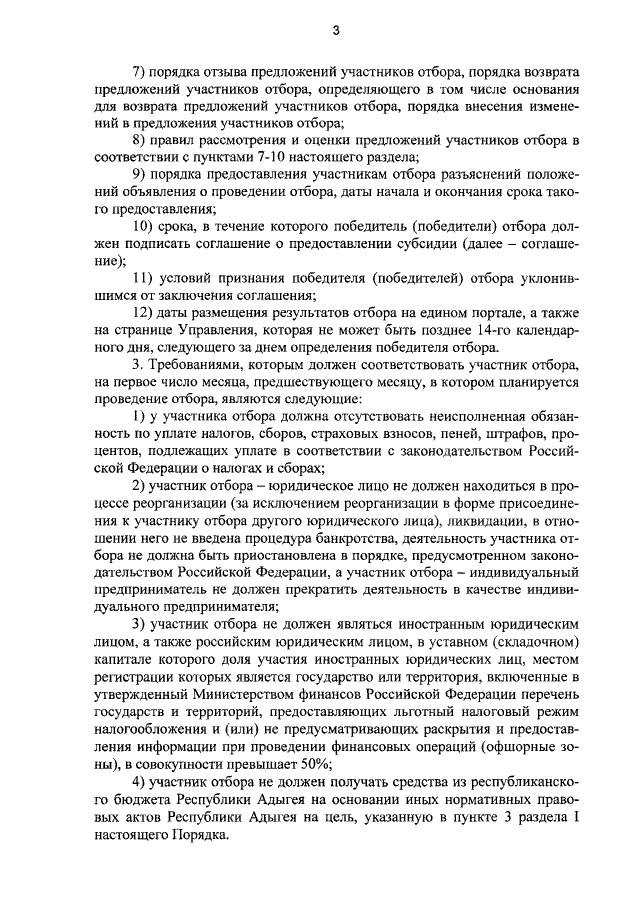 3

7) порядка отзыва предложений участников отбора, порядка возврата предложений участников отбора, определяющего в том числе основания для возврата предложений участников отбора, порядка внесения изменений в предложения участников отбора;

8) правил рассмотрения и оценки предложений участников отбора в соответствии с пунктами 7-10 настоящего раздела;

9) порядка предоставления участникам отбора разъяснений положений объявления о проведении отбора, даты начала и окончания срока такого предоставления;

10) срока, в течение которого победитель (победители) отбора должен подписать соглашение о предоставлении субсидии (далее – соглашение);

11) условий признания победителя (победителей) отбора уклонившимся от заключения соглашения;

12) даты размещения результатов отбора на едином портале, а также на странице Управления, которая не может быть позднее 14-го календарного дня, следующего за днем определения победителя отбора.

3. Требованиями, которым должен соответствовать участник отбора, на первое число месяца, предшествующего месяцу, в котором планируется проведение отбора, являются следующие:

1) у участника отбора должна отсутствовать неисполненная обязанность по уплате налогов, сборов, страховых взносов, пеней, штрафов, процентов, подлежащих уплате в соответствии с законодательством Российской Федерации о налогах и сборах;

2) участник отбора – юридическое лицо не должен находиться в процессе реорганизации (за исключением реорганизации в форме присоединения к участнику отбора другого юридического лица), ликвидации, в отношении него не введена процедура банкротства, деятельность участника отбора не должна быть приостановлена в порядке, предусмотренном законодательством Российской Федерации, а участник отбора – индивидуальный предприниматель не должен прекратить деятельность в качестве индивидуального предпринимателя;

3) участник отбора не должен являться иностранным юридическим лицом, а также российским юридическим лицом, в уставном (складочном) капитале которого доля участия иностранных юридических лиц, местом регистрации которых является государство или территория, включенные в утвержденный Министерством финансов Российской Федерации перечень государств и территорий, предоставляющих льготный налоговый режим налогообложения и (или) не предусматривающих раскрытия и предоставления информации при проведении финансовых операций (офшорные зоны), в совокупности превышает 50%;

4) участник отбора не должен получать средства из республиканского бюджета Республики Адыгея на основании иных нормативных правовых актов Республики Адыгея на цель, указанную в пункте 3 раздела I настоящего Порядка.